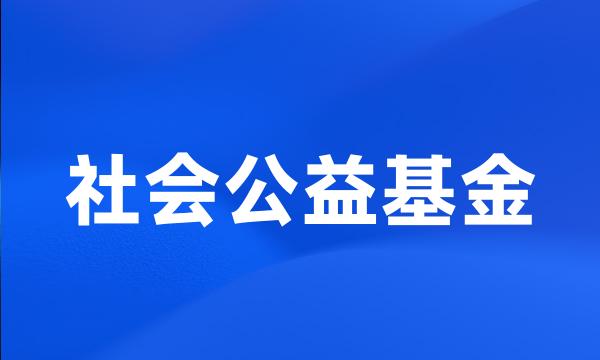 社会公益基金